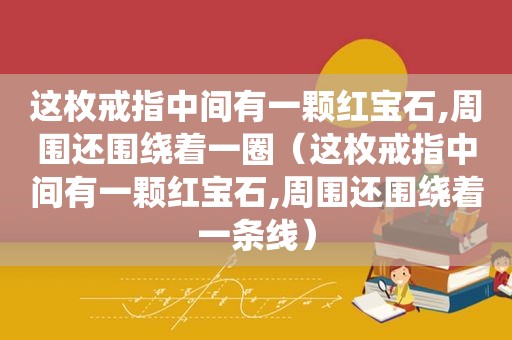 这枚戒指中间有一颗红宝石,周围还围绕着一圈（这枚戒指中间有一颗红宝石,周围还围绕着一条线）